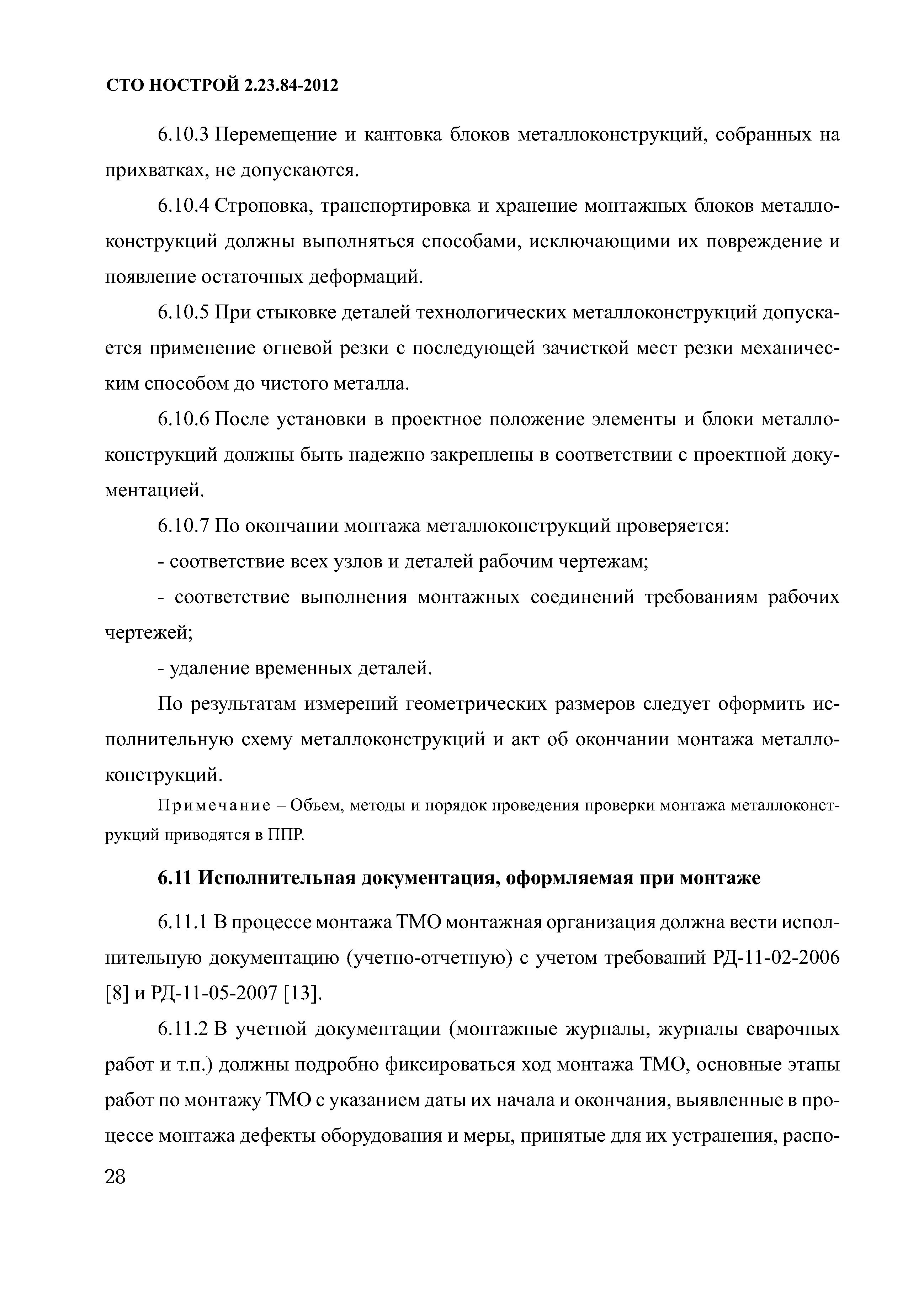 СТО НОСТРОЙ 2.23.84-2012

6.10.3 Перемещение и кантовка блоков металлоконструкций, собранных на прихватках, не допускаются.

6.10.4 Строповка, транспортировка и хранение монтажных блоков металлоконструкций должны выполняться способами, исключающими их повреждение и появление остаточных деформаций.

6.10.5 При стыковке деталей технологических металлоконструкций допускается применение огневой резки с последующей зачисткой мест резки механическим способом до чистого металла.

6.10.6 После установки в проектное положение элементы и блоки металлоконструкций должны быть надежно закреплены в соответствии с проектной документацией.

6.10.7 По окончании монтажа металлоконструкций проверяется:

- соответствие всех узлов и деталей рабочим чертежам;

- соответствие выполнения монтажных соединений требованиям рабочих чертежей;

- удаление временных деталей.

По результатам измерений геометрических размеров следует оформить исполнительную схему металлоконструкций и акт об окончании монтажа металлоконструкций.

Примечание – Объем, методы и порядок проведения проверки монтажа металлоконструкций приводятся в ППР.

6.11 Исполнительная документация, оформляемая при монтаже

6.11.1 В процессе монтажа ТМО монтажная организация должна вести исполнительную документацию (учетно-отчетную) с учетом требований РД-11-02-2006 [8] и РД-11-05-2007 [13].

6.11.2 В учетной документации (монтажные журналы, журналы сварочных работ и т.п.) должны подробно фиксироваться ход монтажа ТМО, основные этапы работ по монтажу ТМО с указанием даты их начала и окончания, выявленные в процессе монтажа дефекты оборудования и меры, принятые для их устранения, распо-

28